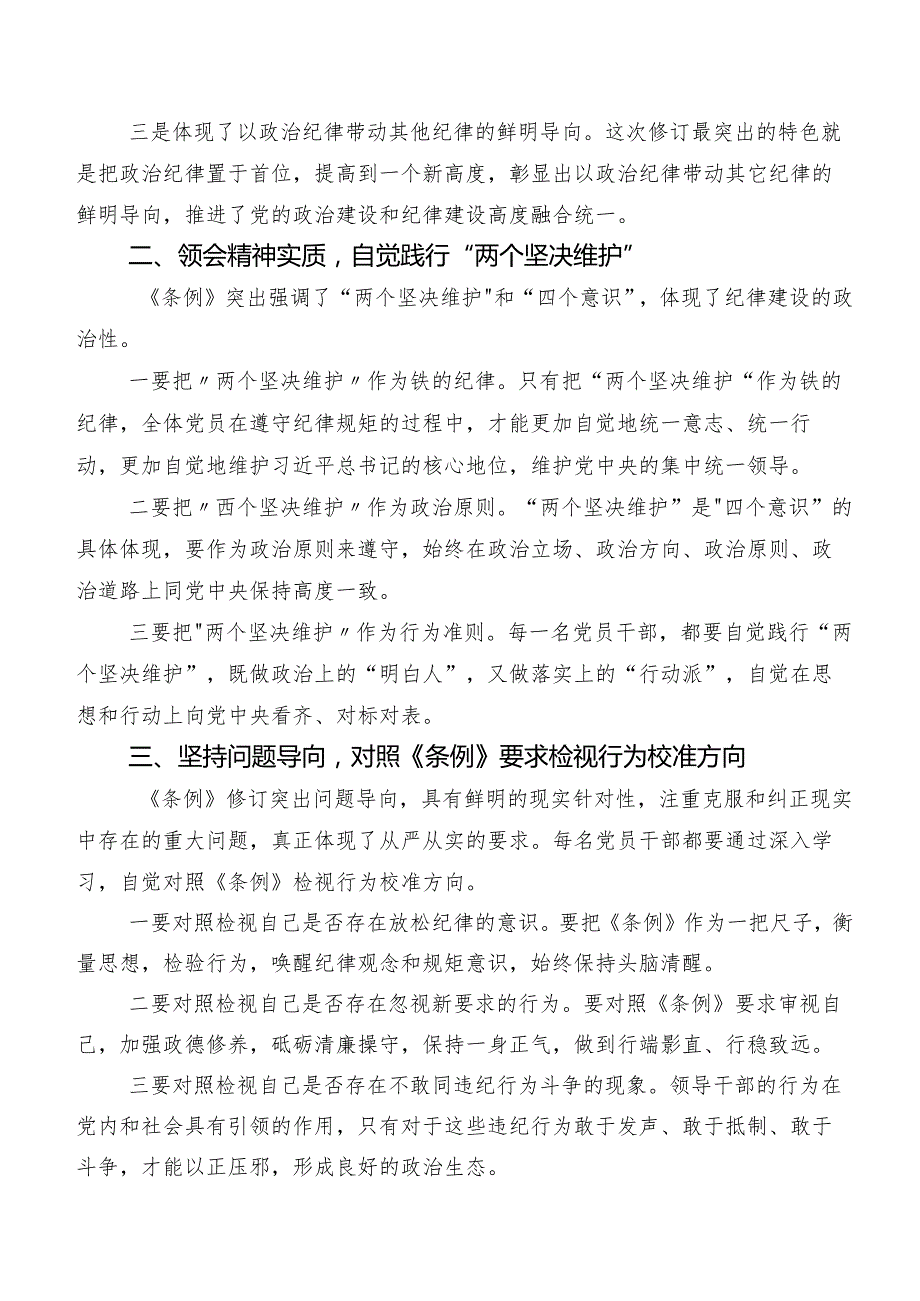 三是体现了以政治纪律带动其他纪律的鲜明导向。这次修订最突出的特色就是把政治纪律置于首位，提高到一个新高度，彰显出以政治纪律带动其它纪律的鲜明导向，推进了党的政治建设和纪律建设高度融合统一。

二、领会精神实质，自觉践行“两个坚决维护”

《条例》突出强调了“两个坚决维护"和“四个意识”，体现了纪律建设的政治性。

一要把〃两个坚决维护〃作为铁的纪律。只有把“两个坚决维护“作为铁的纪律，全体党员在遵守纪律规矩的过程中，才能更加自觉地统一意志、统一行动，更加自觉地维护习近平总书记的核心地位，维护党中央的集中统一领导。

二要把〃西个坚决维护〃作为政治原则。“两个坚决维护”是"四个意识”的具体体现，要作为政治原则来遵守，始终在政治立场、政治方向、政治原则、政治道路上同党中央保持高度一致。

三要把"两个坚决维护〃作为行为准则。每一名党员干部，都要自觉践行“两个坚决维护”，既做政治上的“明白人”，又做落实上的“行动派”，自觉在思想和行动上向党中央看齐、对标对表。

三、坚持问题导向，对照《条例》要求检视行为校准方向

《条例》修订突出问题导向，具有鲜明的现实针对性，注重克服和纠正现实中存在的重大问题，真正体现了从严从实的要求。每名党员干部都要通过深入学习，自觉对照《条例》检视行为校准方向。

一要对照检视自己是否存在放松纪律的意识。要把《条例》作为一把尺子，衡量思想，检验行为，唤醒纪律观念和规矩意识，始终保持头脑清醒。

二要对照检视自己是否存在忽视新要求的行为。要对照《条例》要求审视自己，加强政德修养，砥砺清廉操守，保持一身正气，做到行端影直、行稳致远。

三要对照检视自己是否存在不敢同违纪行为斗争的现象。领导干部的行为在党内和社会具有引领的作用，只有对于这些违纪行为敢于发声、敢于抵制、敢于斗争，才能以正压邪，形成良好的政治生态。